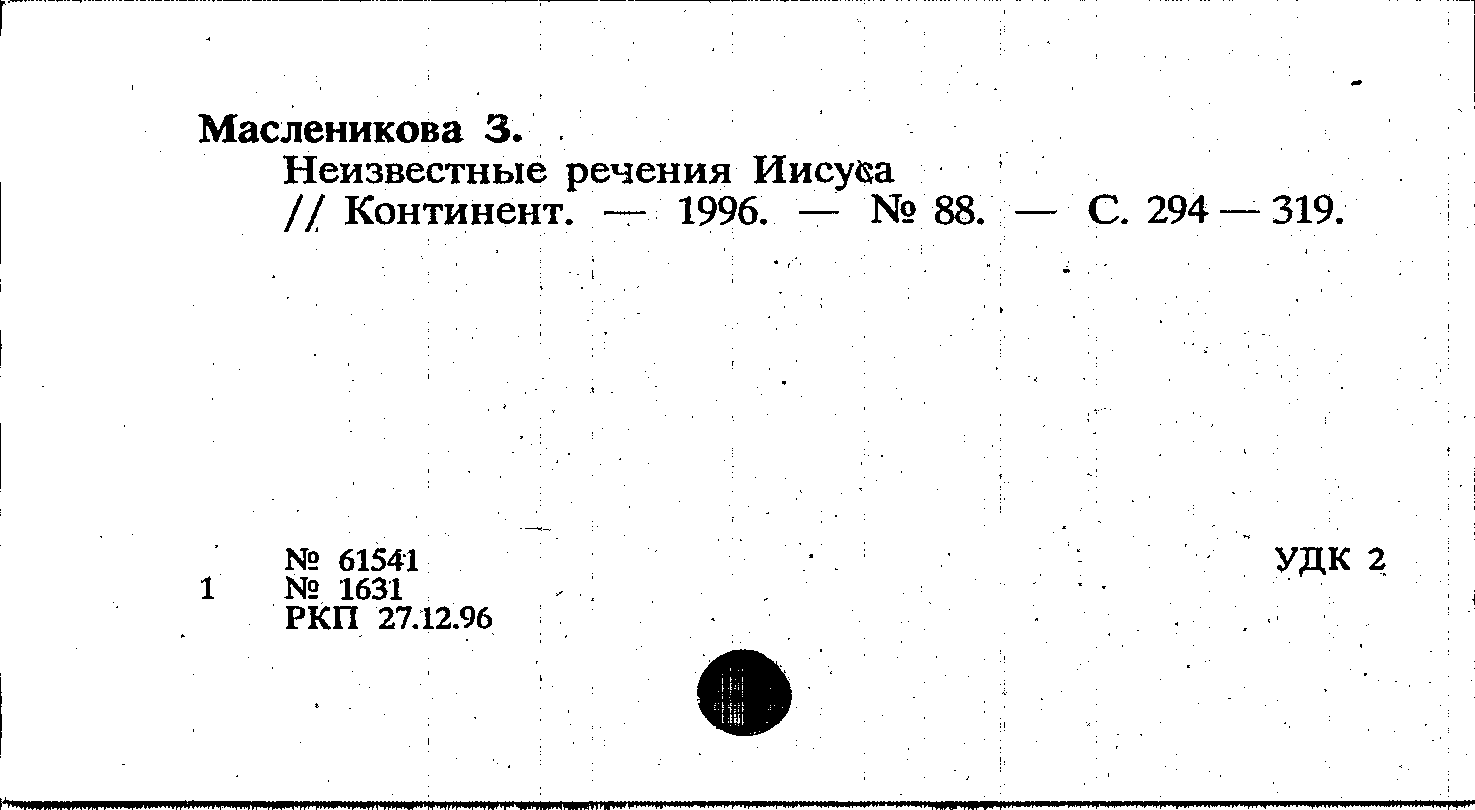 Масленикова З.
Неизвестные речения Иисуса
// Континент. — 1996. — № 88. — С. 294 — 319.

№ 61541
1 № 1631
РКП 27.12.96

УДК 2